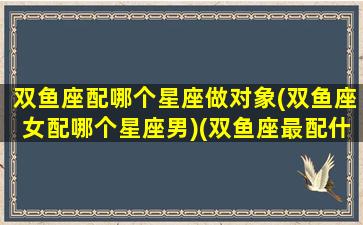 双鱼座配哪个星座做对象(双鱼座女配哪个星座男)(双鱼座最配什